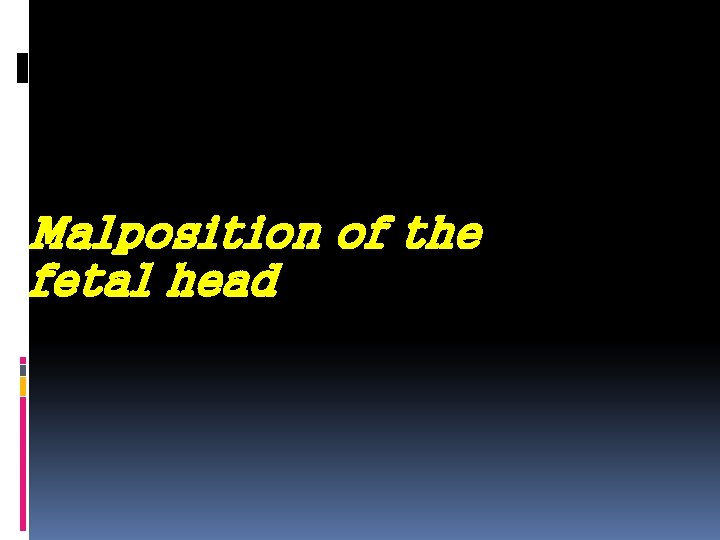 Malposition of the fetal head